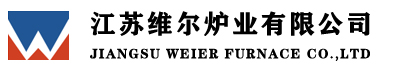 江苏维尔炉业有限公司
JIANGSU WEIER FURNACE CO.,LTD